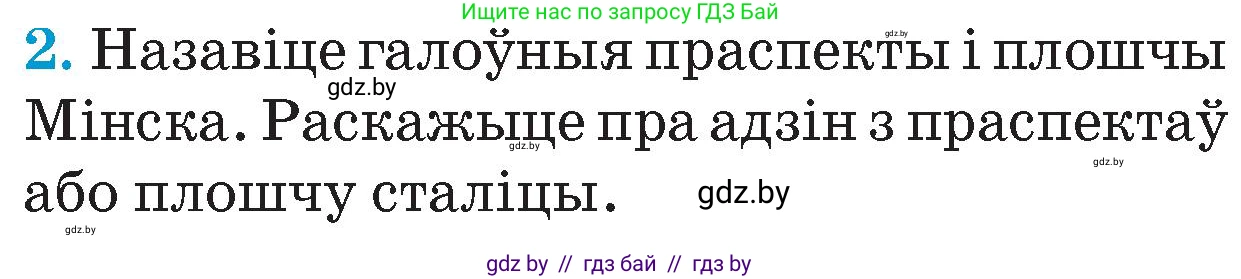 Ищите нас по запросу ГДЗ Бай

gdz.by

2. Назавіце галоўныя праспекты і плошчы Мінска. Раскажыце пра адзін з праспектаў або плошчу сталіцы.

gdz.by gdz.by gdz.by gdz.by gdz.by

gdz by // гдз бай // гдз by